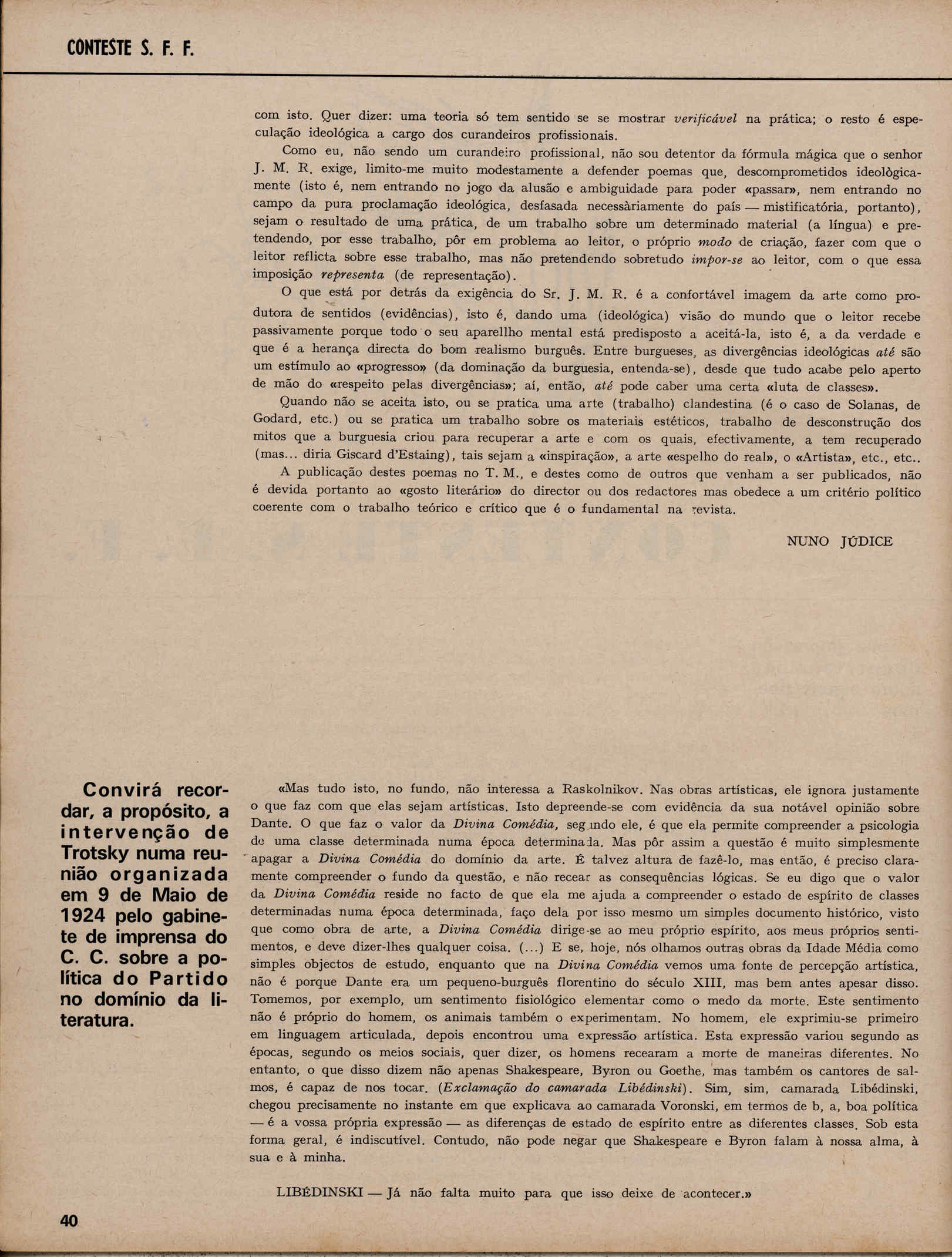 CONTESTE S. F. F.

com isto. Quer dizer: uma teoria só tem sentido se se mostrar verificável na prática; o resto é especulação ideológica a cargo dos curandeiros profissionais.

Como eu, não sendo um curandeiro profissional, não sou detentor da fórmula mágica que o senhor J. M. R. exige, limito-me muito modestamente a defender poemas que, descomprometidos ideològicamente (isto é, nem entrando no jogo da alusão e ambiguidade para poder «passar», nem entrando no campo da pura proclamação ideológica, desfasada necessàriamente do país — mistificatória, portanto), sejam o resultado de uma prática, de um trabalho sobre um determinado material (a língua) e pretendendo, por esse trabalho, pôr em problema ao leitor, o próprio modo de criação, fazer com que o leitor reflicta sobre esse trabalho, mas não pretendendo sobretudo impor-se ao leitor, com o que essa imposição representa (de representação).

O que está por detrás da exigência do Sr. J. M. R. é a confortável imagem da arte como produtora de sentidos (evidências), isto é, dando uma (ideológica) visão do mundo que o leitor recebe passivamente porque todo o seu aparellho mental está predisposto a aceitá-la, isto é, a da verdade e que é a herança directa do bom realismo burguês. Entre burgueses, as divergências ideológicas até são um estímulo ao «progresso» (da dominação da burguesia, entenda-se), desde que tudo acabe pelo aperto de mão do «respeito pelas divergências»; aí, então, até pode caber uma certa «luta de classes».

Quando não se aceita isto, ou se pratica uma arte (trabalho) clandestina (é o caso de Solanas, de Godard, etc.) ou se pratica um trabalho sobre os materiais estéticos, trabalho de desconstrução dos mitos que a burguesia criou para recuperar a arte e com os quais, efectivamente, a tem recuperado (mas... diria Giscard d'Estaing), tais sejam a «inspiração», a arte «espelho do real», o «Artista», etc., etc..

A publicação destes poemas no T. M., e destes como de outros que venham a ser publicados, não é devida portanto ao «gosto literário» do director ou dos redactores mas obedece a um critério político coerente com o trabalho teórico e crítico que é o fundamental na revista.

NUNO JÚDICE

Convirá recordar, a propósito, a intervenção de Trotsky numa reunião organizada em 9 de Maio de 1924 pelo gabinete de imprensa do C. C. sobre a política do Partido no domínio da literatura.

«Mas tudo isto, no fundo, não interessa a Raskolnikov. Nas obras artísticas, ele ignora justamente o que faz com que elas sejam artísticas. Isto depreende-se com evidência da sua notável opinião sobre Dante. O que faz o valor da Divina Comédia, segundo ele, é que ela permite compreender a psicologia de uma classe determinada numa época determinada. Mas pôr assim a questão é muito simplesmente apagar a Divina Comédia do domínio da arte. É talvez altura de fazê-lo, mas então, é preciso claramente compreender o fundo da questão, e não recear as consequências lógicas. Se eu digo que o valor da Divina Comédia reside no facto de que ela me ajuda a compreender o estado de espírito de classes determinadas numa época determinada, faço dela por isso mesmo um simples documento histórico, visto que como obra de arte, a Divina Comédia dirige-se ao meu próprio espírito, aos meus próprios sentimentos, e deve dizer-lhes qualquer coisa. (...) E se, hoje, nós olhamos outras obras da Idade Média como simples objectos de estudo, enquanto que na Divina Comédia vemos uma fonte de percepção artística, não é porque Dante era um pequeno-burguês florentino do século XIII, mas bem antes apesar disso. Tomemos, por exemplo, um sentimento fisiológico elementar como o medo da morte. Este sentimento não é próprio do homem, os animais também o experimentam. No homem, ele exprimiu-se primeiro em linguagem articulada, depois encontrou uma expressão artística. Esta expressão variou segundo as épocas, segundo os meios sociais, quer dizer, os homens recearam a morte de maneiras diferentes. No entanto, o que disso dizem não apenas Shakespeare, Byron ou Goethe, mas também os cantores de salmos, é capaz de nos tocar. (Exclamação do camarada Libédinski). Sim, sim, camarada Libédinski, chegou precisamente no instante em que explicava ao camarada Voronski, em termos de b, a, boa política — é a vossa própria expressão — as diferenças de estado de espírito entre as diferentes classes. Sob esta forma geral, é indiscutível. Contudo, não pode negar que Shakespeare e Byron falam à nossa alma, à sua e à minha.

LIBÉDINSKI — Já não falta muito para que isso deixe de acontecer.»

40